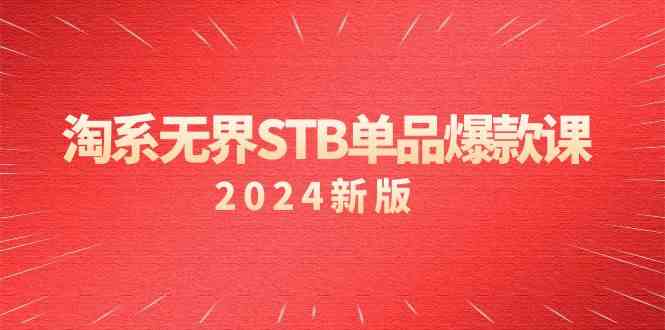 淘系无界STB单品爆款课
2024新版